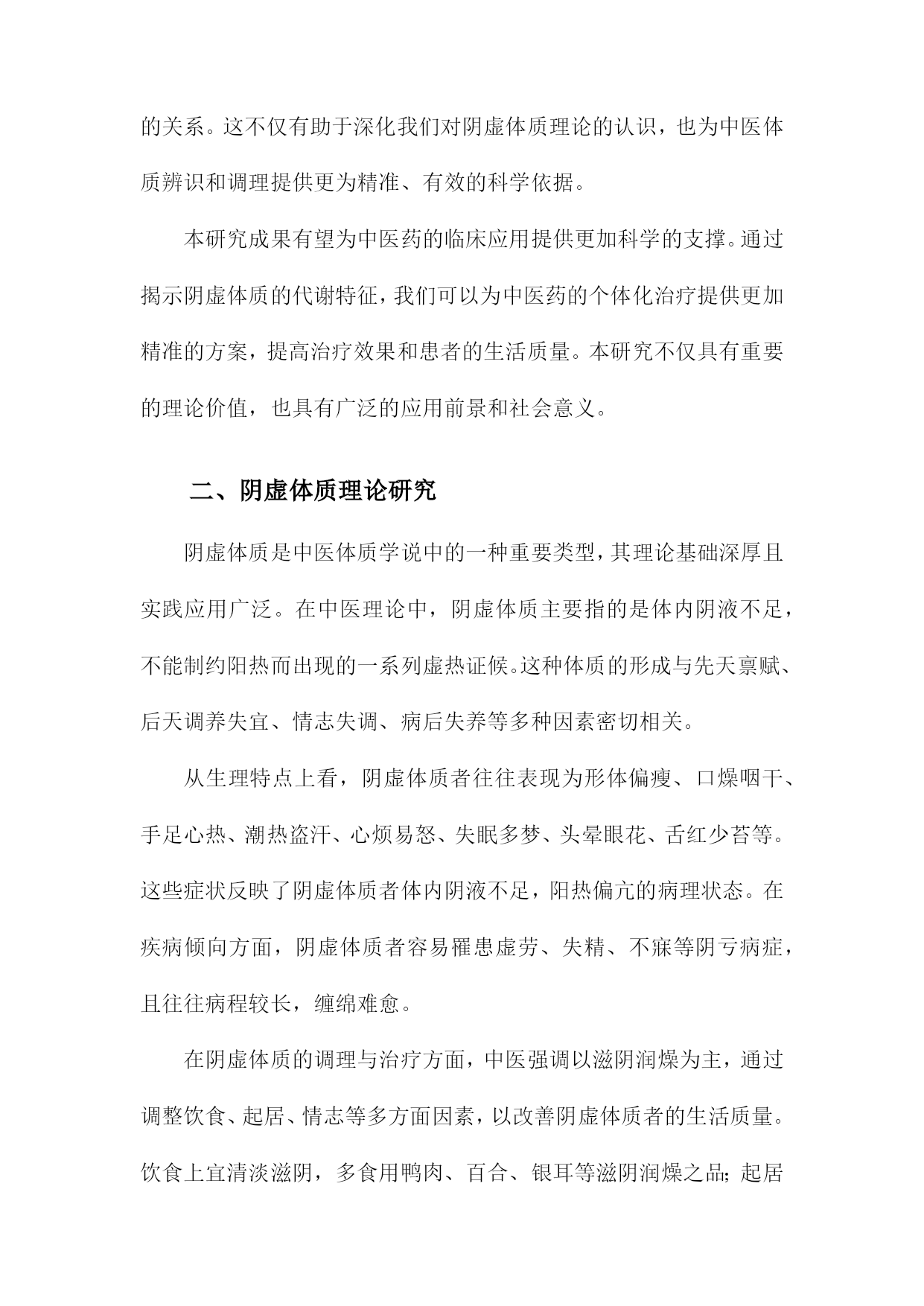 的关系。这不仅有助于深化我们对阴虚体质理论的认识，也为中医体质辨识和调理提供更为精准、有效的科学依据。

本研究成果有望为中医药的临床应用提供更加科学的支撑。通过揭示阴虚体质的代谢特征，我们可以为中医药的个体化治疗提供更加精准的方案，提高治疗效果和患者的生活质量。本研究不仅具有重要的理论价值，也具有广泛的应用前景和社会意义。

二、阴虚体质理论研究

阴虚体质是中医体质学说中的一种重要类型，其理论基础深厚且实践应用广泛。在中医理论中，阴虚体质主要指的是体内阴液不足，不能制约阳热而出现的一系列虚热证候。这种体质的形成与先天禀赋、后天调养失宜、情志失调、病后失养等多种因素密切相关。

从生理特点上看，阴虚体质者往往表现为形体偏瘦、口燥咽干、手足心热、潮热盗汗、心烦易怒、失眠多梦、头晕眼花、舌红少苔等。这些症状反映了阴虚体质者体内阴液不足，阳热偏亢的病理状态。在疾病倾向方面，阴虚体质者容易罹患虚劳、失精、不寐等阴亏病症，且往往病程较长，缠绵难愈。

在阴虚体质的调理与治疗方面，中医强调以滋阴润燥为主，通过调整饮食、起居、情志等多方面因素，以改善阴虚体质者的生活质量。饮食上宜清淡滋阴，多食用鸭肉、百合、银耳等滋阴润燥之品；起居